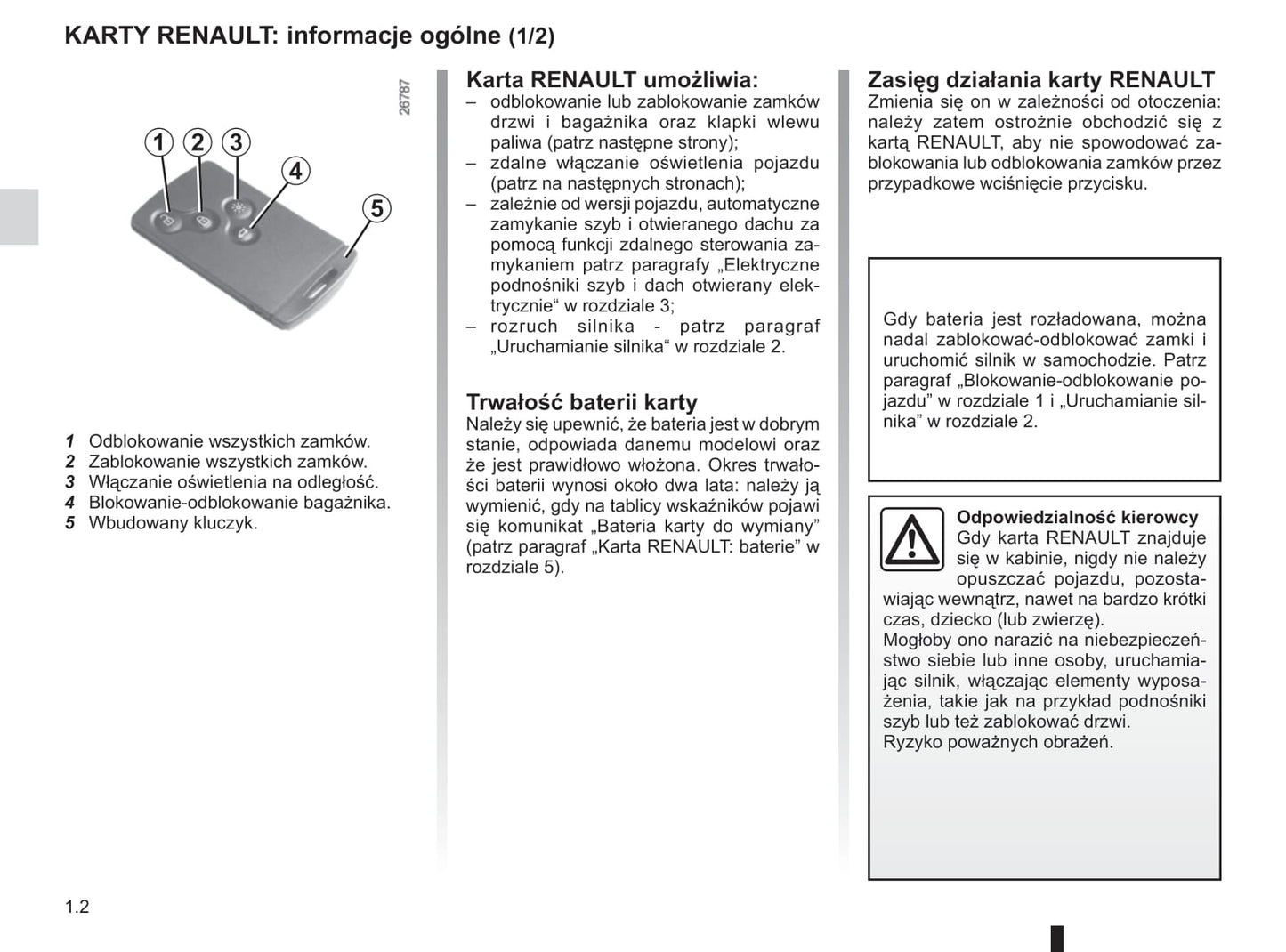 KARTY RENAULT: informacje ogólne (1/2)

26787

1 2 3 4 5

1 Odblokowanie wszystkich zamków.
2 Zablokowanie wszystkich zamków.
3 Włączanie oświetlenia na odległość.
4 Blokowanie-odblokowanie bagażnika.
5 Wbudowany kluczyk.

Karta RENAULT umożliwia:
– odblokowanie lub zablokowanie zamków drzwi i bagażnika oraz klapki wlewu paliwa (patrz następne strony);
– zdalne włączanie oświetlenia pojazdu (patrz na następnych stronach);
– zależnie od wersji pojazdu, automatyczne zamykanie szyb i otwieranego dachu za pomocą funkcji zdalnego sterowania zamykaniem patrz paragrafy „Elektryczne podnośniki szyb i dach otwierany elektrycznie“ w rozdziale 3;
– rozruch silnika - patrz paragraf „Uruchamianie silnika“ w rozdziale 2.

Trwałość baterii karty
Należy się upewnić, że bateria jest w dobrym stanie, odpowiada danemu modelowi oraz że jest prawidłowo włożona. Okres trwałości baterii wynosi około dwa lata: należy ją wymienić, gdy na tablicy wskaźników pojawi się komunikat „Bateria karty do wymiany” (patrz paragraf „Karta RENAULT: baterie” w rozdziale 5).

Zasięg działania karty RENAULT
Zmienia się on w zależności od otoczenia: należy zatem ostrożnie obchodzić się z kartą RENAULT, aby nie spowodować zablokowania lub odblokowania zamków przez przypadkowe wciśnięcie przycisku.

Gdy bateria jest rozładowana, można nadal zablokować-odblokować zamki i uruchomić silnik w samochodzie. Patrz paragraf „Blokowanie-odblokowanie pojazdu” w rozdziale 1 i „Uruchamianie silnika” w rozdziale 2.

Odpowiedzialność kierowcy
Gdy karta RENAULT znajduje się w kabinie, nigdy nie należy opuszczać pojazdu, pozostawiając wewnątrz, nawet na bardzo krótki czas, dziecko (lub zwierzę).
Mogłoby ono narazić na niebezpieczeństwo siebie lub inne osoby, uruchamiając silnik, włączając elementy wyposażenia, takie jak na przykład podnośniki szyb lub też zablokować drzwi.
Ryzyko poważnych obrażeń.

1.2